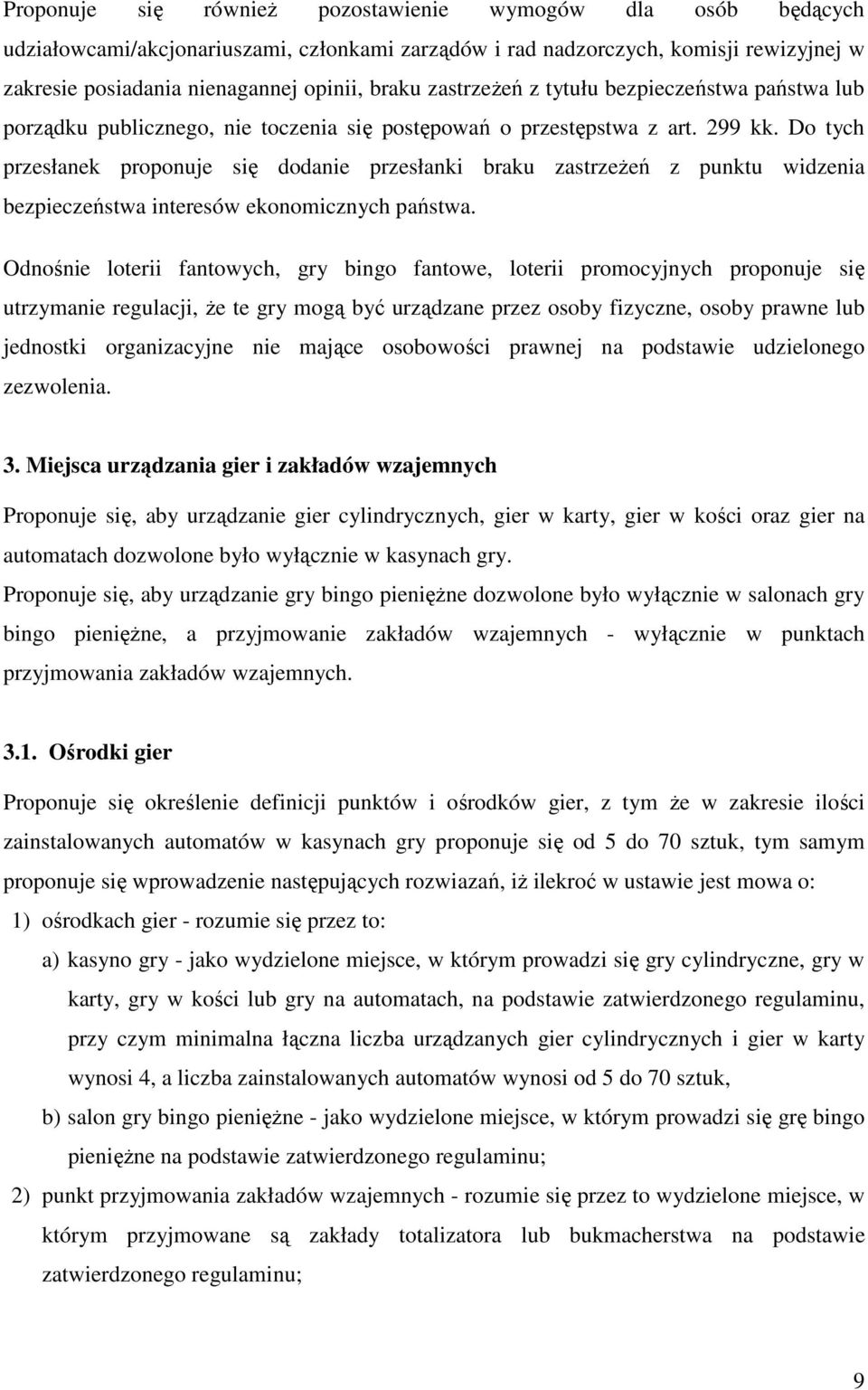 Proponuje się również pozostawienie wymogów dla osób będących udziałowcami/akcjonariuszami, członkami zarządów i rad nadzorczych, komisji rewizyjnej w zakresie posiadania nienagannej opinii, braku zastrzeżeń z tytułu bezpieczeństwa państwa lub porządku publicznego, nie toczenia się postępowań o przestępstwa z art. 299 kk. Do tych przesłanek proponuje się dodanie przesłanki braku zastrzeżeń z punktu widzenia bezpieczeństwa interesów ekonomicznych państwa.

Odnośnie loterii fantowych, gry bingo fantowe, loterii promocyjnych proponuje się utrzymanie regulacji, że te gry mogą być urządzane przez osoby fizyczne, osoby prawne lub jednostki organizacyjne nie mające osobowości prawnej na podstawie udzielonego zezwolenia.

3. Miejsca urządzania gier i zakładów wzajemnych

Proponuje się, aby urządzanie gier cylindrycznych, gier w karty, gier w kości oraz gier na automatach dozwolone było wyłącznie w kasynach gry.

Proponuje się, aby urządzanie gry bingo pieniężne dozwolone było wyłącznie w salonach gry bingo pieniężne, a przyjmowanie zakładów wzajemnych - wyłącznie w punktach przyjmowania zakładów wzajemnych.

3.1. Ośrodki gier

Proponuje się określenie definicji punktów i ośrodków gier, z tym że w zakresie ilości zainstalowanych automatów w kasynach gry proponuje się od 5 do 70 sztuk, tym samym proponuje się wprowadzenie następujących rozwiazań, iż ilekroć w ustawie jest mowa o:

1) ośrodkach gier - rozumie się przez to:

a) kasyno gry - jako wydzielone miejsce, w którym prowadzi się gry cylindryczne, gry w karty, gry w kości lub gry na automatach, na podstawie zatwierdzonego regulaminu, przy czym minimalna łączna liczba urządzanych gier cylindrycznych i gier w karty wynosi 4, a liczba zainstalowanych automatów wynosi od 5 do 70 sztuk,

b) salon gry bingo pieniężne - jako wydzielone miejsce, w którym prowadzi się grę bingo pieniężne na podstawie zatwierdzonego regulaminu;

2) punkt przyjmowania zakładów wzajemnych - rozumie się przez to wydzielone miejsce, w którym przyjmowane są zakłady totalizatora lub bukmacherstwa na podstawie zatwierdzonego regulaminu;

9